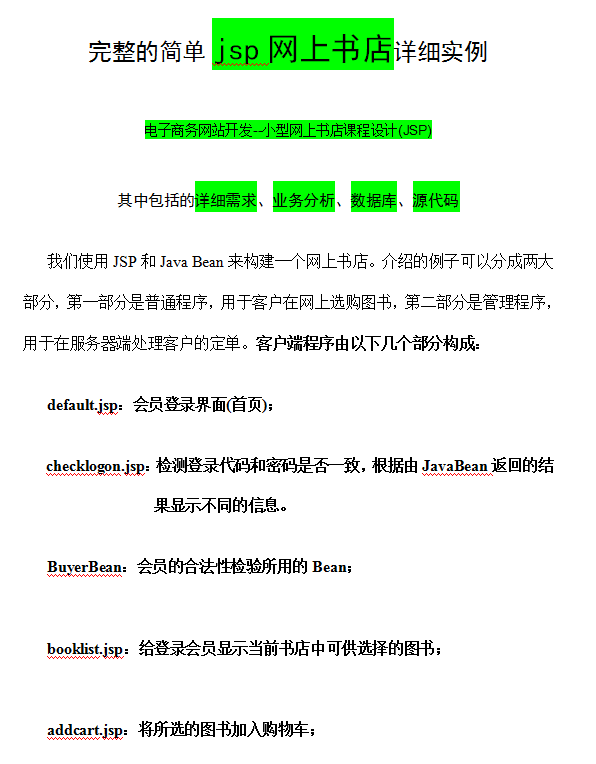 完整的简单 jsp 网上书店详细实例

电子商务网站开发--小型网上书店课程设计(JSP)

其中包括的详细需求、业务分析、数据库、源代码

我们使用 JSP 和 Java Bean 来构建一个网上书店。介绍的例子可以分成两大部分，第一部分是普通程序，用于客户在网上选购图书，第二部分是管理程序，用于在服务器端处理客户的定单。客户端程序由以下几个部分构成：

default.jsp：会员登录界面(首页)；

checklogon.jsp：检测登录代码和密码是否一致，根据由 JavaBean 返回的结果显示不同的信息。

BuyerBean：会员的合法性检验所用的 Bean；

booklist.jsp：给登录会员显示当前书店中可供选择的图书；

addcart.jsp：将所选的图书加入购物车；